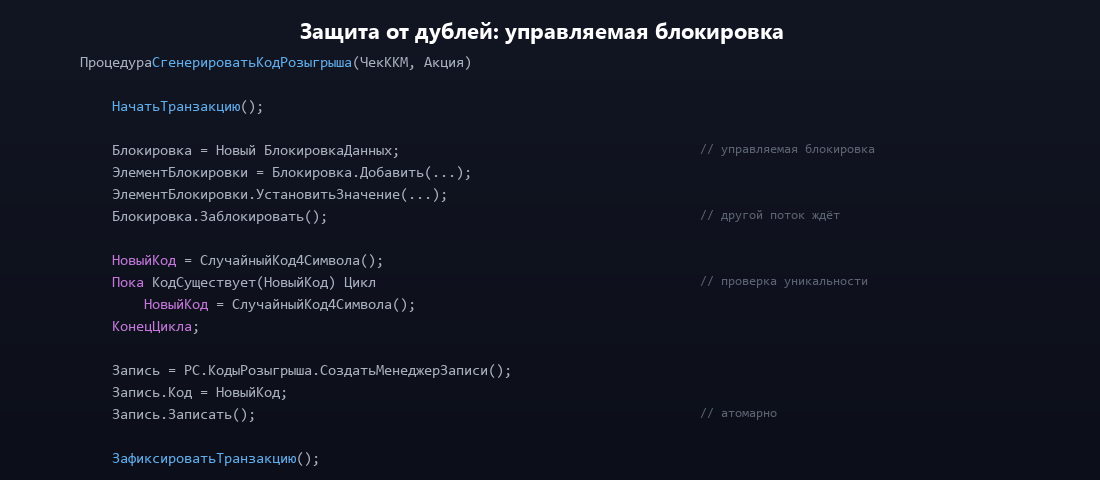 Защита от дублей: управляемая блокировка

ПроцедураСгенерироватьКодРозыгрыша(ЧекККМ, Акция)

    НачатьТранзакцию();

    Блокировка = Новый БлокировкаДанных; // управляемая блокировка
    ЭлементБлокировки = Блокировка.Добавить(...);
    ЭлементБлокировки.УстановитьЗначение(...);
    Блокировка.Заблокировать(); // другой поток ждёт

    НовыйКод = СлучайныйКод4Символа();
    Пока КодСуществует(НовыйКод) Цикл // проверка уникальности
        НовыйКод = СлучайныйКод4Символа();
    КонецЦикла;

    Запись = РС.КодыРозыгрыша.СоздатьМенеджерЗаписи();
    Запись.Код = НовыйКод;
    Запись.Записать(); // атомарно

    ЗафиксироватьТранзакцию();